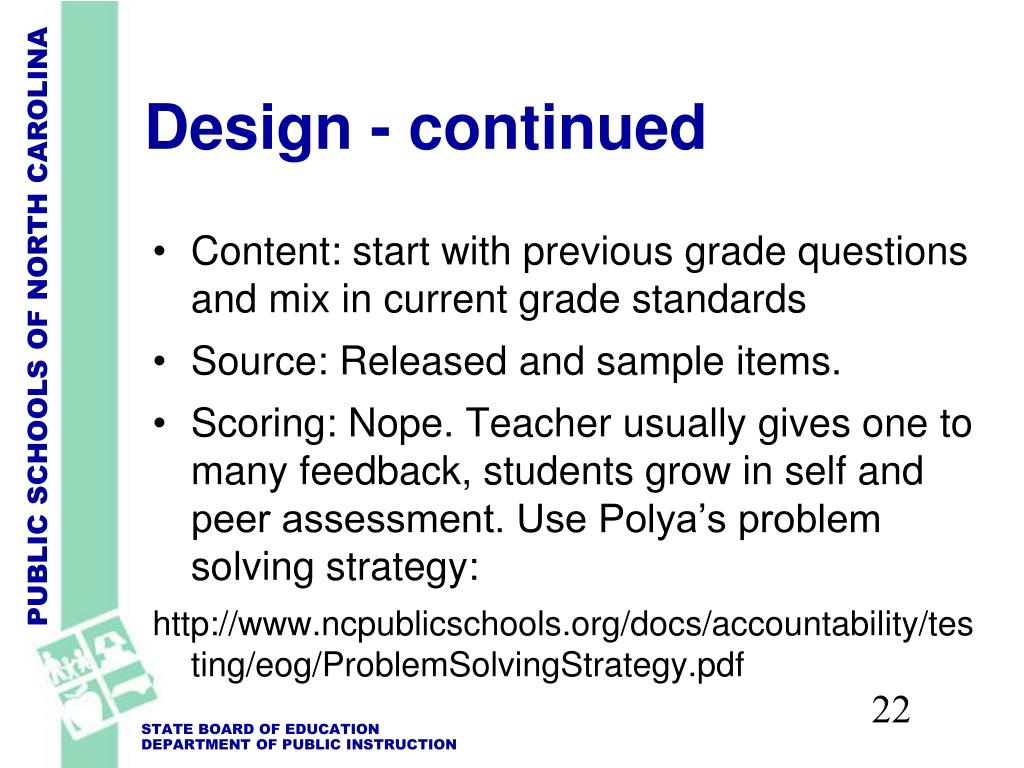 PUBLIC SCHOOLS OF NORTH CAROLINA

Design - continued

• Content: start with previous grade questions and mix in current grade standards
• Source: Released and sample items.
• Scoring: Nope. Teacher usually gives one to many feedback, students grow in self and peer assessment. Use Polya's problem solving strategy:

http://www.ncpublicschools.org/docs/accountability/testing/eog/ProblemSolvingStrategy.pdf

22

STATE BOARD OF EDUCATION
DEPARTMENT OF PUBLIC INSTRUCTION